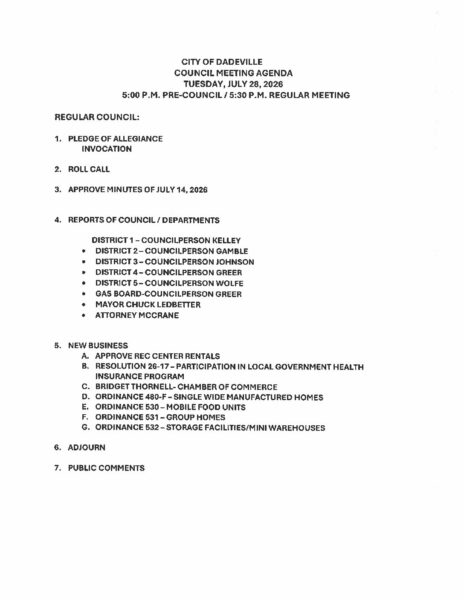 CITY OF DADEVILLE
COUNCIL MEETING AGENDA
TUESDAY, JULY 28, 2026
5:00 P.M. PRE-COUNCIL / 5:30 P.M. REGULAR MEETING

REGULAR COUNCIL:

1. PLEDGE OF ALLEGIANCE
INVOCATION

2. ROLL CALL

3. APPROVE MINUTES OF JULY 14, 2026

4. REPORTS OF COUNCIL / DEPARTMENTS

DISTRICT 1 – COUNCILPERSON KELLEY
• DISTRICT 2 – COUNCILPERSON GAMBLE
• DISTRICT 3 – COUNCILPERSON JOHNSON
• DISTRICT 4 – COUNCILPERSON GREER
• DISTRICT 5 – COUNCILPERSON WOLFE
• GAS BOARD-COUNCILPERSON GREER
• MAYOR CHUCK LEDBETTER
• ATTORNEY MCCRANE

5. NEW BUSINESS
A. APPROVE REC CENTER RENTALS
B. RESOLUTION 26-17 – PARTICIPATION IN LOCAL GOVERNMENT HEALTH INSURANCE PROGRAM
C. BRIDGET THORNELL- CHAMBER OF COMMERCE
D. ORDINANCE 480-F – SINGLE WIDE MANUFACTURED HOMES
E. ORDINANCE 530 – MOBILE FOOD UNITS
F. ORDINANCE 531 – GROUP HOMES
G. ORDINANCE 532 – STORAGE FACILITIES/MINI WAREHOUSES

6. ADJOURN

7. PUBLIC COMMENTS